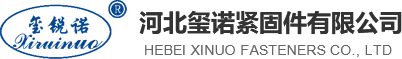 玺锐诺
Xiruinuo
®
河北玺诺紧固件有限公司
HEBEI XINUO FASTENERS CO., LTD